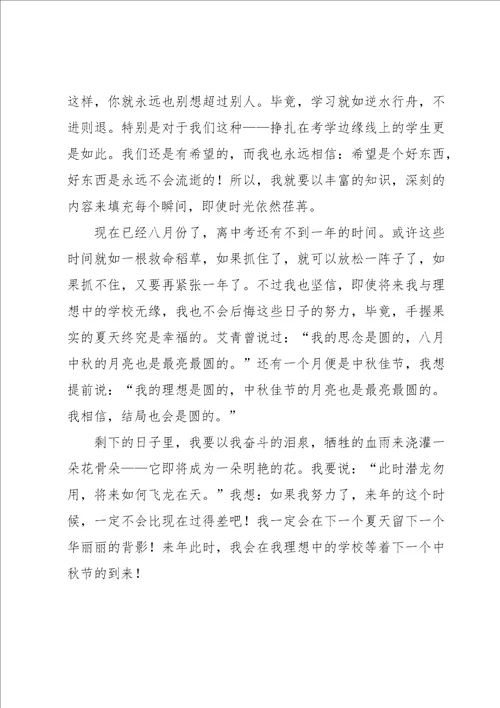 这样，你就永远也别想超过别人。毕竟，学习就如逆水行舟，不进则退。特别是对于我们这种——挣扎在考学边缘线上的学生更是如此。我们还是有希望的，而我也永远相信：希望是个好东西，好东西是永远不会流逝的！所以，我就要以丰富的知识，深刻的内容来填充每个瞬间，即使时光依然荏苒。

现在已经八月份了，离中考还有不到一年的时间。或许这些时间就如一根救命稻草，如果抓住了，就可以放松一阵子了，如果抓不住，又要再紧张一年了。不过我也坚信，即使将来我与理想中的学校无缘，我也不会后悔这些日子的努力，毕竟，手握果实的夏天终究是幸福的。艾青曾说过：“我的思念是圆的，八月中秋的月亮也是最亮最圆的。”还有一个月便是中秋佳节，我想提前说：“我的理想是圆的，中秋佳节的月亮也是最亮最圆的。我相信，结局也会是圆的。”

剩下的日子里，我要以我奋斗的泪泉，牺牲的血雨来浇灌一朵花骨朵——它即将成为一朵明艳的花。我要说：“此时潜龙勿用，将来如何飞龙在天。”我想：如果我努力了，来年的这个时候，一定不会比现在过得差吧！我一定会在下一个夏天留下一个华丽丽的背影！来年此时，我会在我理想中的学校等着下一个中秋节的到来！